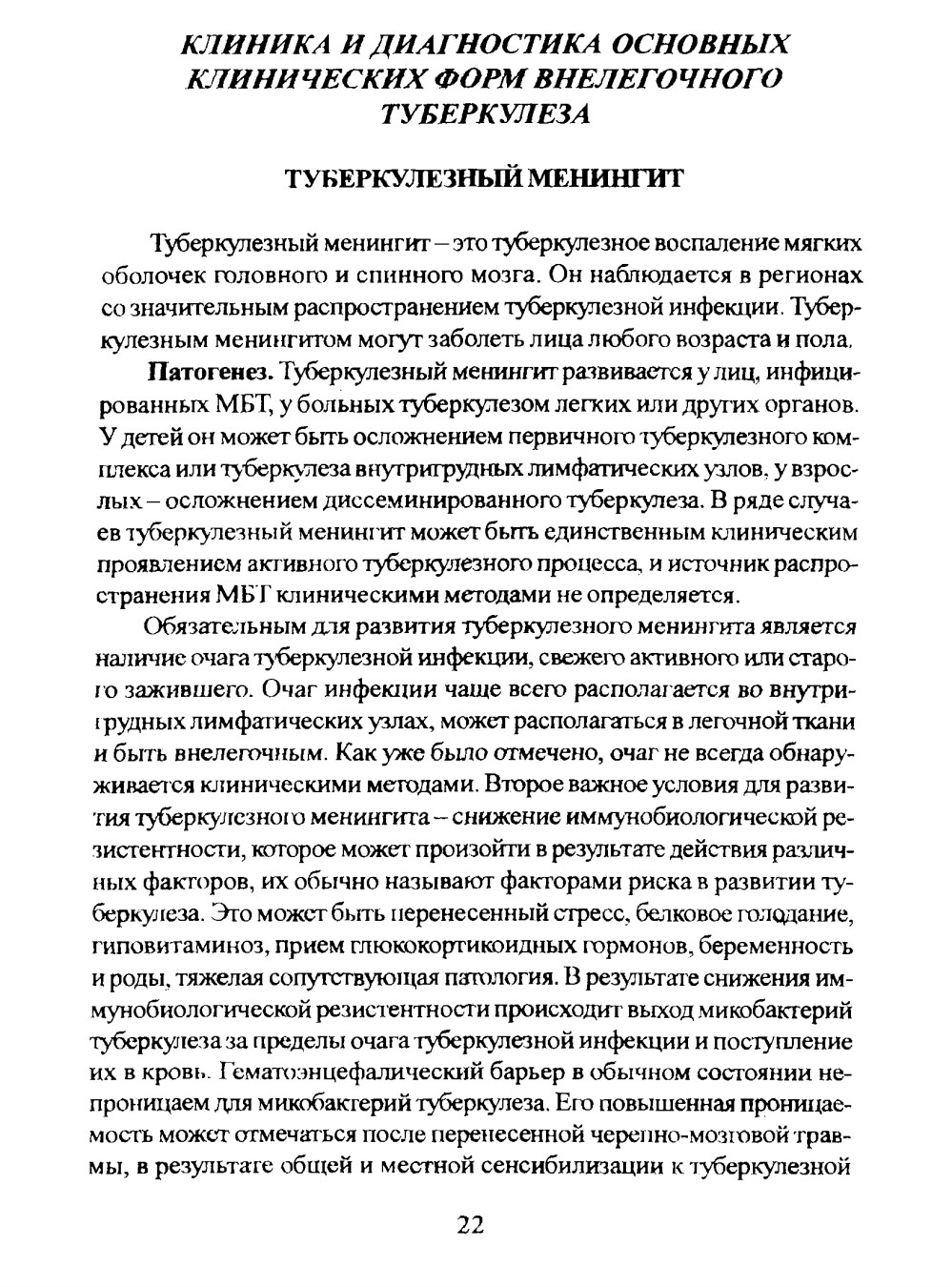 КЛИНИКА И ДИАГНОСТИКА ОСНОВНЫХ КЛИНИЧЕСКИХ ФОРМ ВНЕЛЕГОЧНОГО ТУБЕРКУЛЕЗА

ТУБЕРКУЛЕЗНЫЙ МЕНИНГИТ

Туберкулезный менингит – это туберкулезное воспаление мягких оболочек головного и спинного мозга. Он наблюдается в регионах со значительным распространением туберкулезной инфекции. Туберкулезным менингитом могут заболеть лица любого возраста и пола.

Патогенез. Туберкулезный менингит развивается у лиц, инфицированных МБТ, у больных туберкулезом легких или других органов. У детей он может быть осложнением первичного туберкулезного комплекса или туберкулеза внутригрудных лимфатических узлов, у взрослых – осложнением диссеминированного туберкулеза. В ряде случаев туберкулезный менингит может быть единственным клиническим проявлением активного туберкулезного процесса, и источник распространения МБТ клиническими методами не определяется.

Обязательным для развития туберкулезного менингита является наличие очага туберкулезной инфекции, свежего активного или старого зажившего. Очаг инфекции чаще всего располагается во внутригрудных лимфатических узлах, может располагаться в легочной ткани и быть внелегочным. Как уже было отмечено, очаг не всегда обнаруживается клиническими методами. Второе важное условия для развития туберкулезного менингита – снижение иммунобиологической резистентности, которое может произойти в результате действия различных факторов, их обычно называют факторами риска в развитии туберкулеза. Это может быть перенесенный стресс, белковое голодание, гиповитаминоз, прием глюкокортикоидных гормонов, беременность и роды, тяжелая сопутствующая патология. В результате снижения иммунобиологической резистентности происходит выход микобактерий туберкулеза за пределы очага туберкулезной инфекции и поступление их в кровь. Гематоэнцефалический барьер в обычном состоянии непроницаем для микобактерий туберкулеза. Его повышенная проницаемость может отмечаться после перенесенной черепно-мозговой травмы, в результате общей и местной сенсибилизации к туберкулезной

22